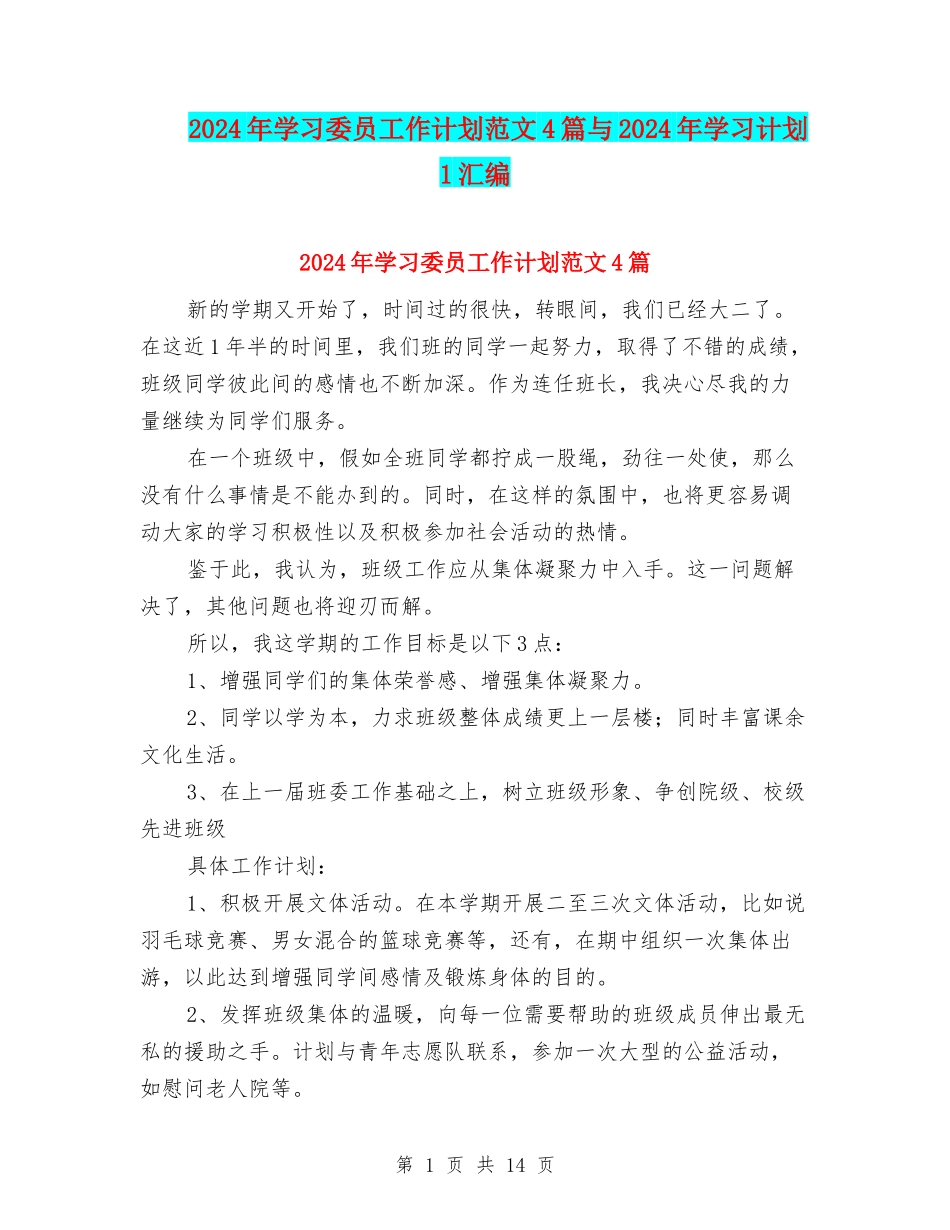 2024年学习委员工作计划范文4篇与2024年学习计划1汇编

2024年学习委员工作计划范文4篇

新的学期又开始了，时间过的很快，转眼间，我们已经大二了。在这近1年半的时间里，我们班的同学一起努力，取得了不错的成绩，班级同学彼此间的感情也不断加深。作为连任班长，我决心尽我的力量继续为同学们服务。

在一个班级中，假如全班同学都拧成一股绳，劲往一处使，那么没有什么事情是不能办到的。同时，在这样的氛围中，也将更容易调动大家的学习积极性以及积极参加社会活动的热情。

鉴于此，我认为，班级工作应从集体凝聚力中入手。这一问题解决了，其他问题也将迎刃而解。

所以，我这学期的工作目标是以下3点：

1、增强同学们的集体荣誉感、增强集体凝聚力。

2、同学以学为本，力求班级整体成绩更上一层楼；同时丰富课余文化生活。

3、在上一届班委工作基础之上，树立班级形象、争创院级、校级先进班级

具体工作计划：

1、积极开展文体活动。在本学期开展二至三次文体活动，比如说羽毛球竞赛、男女混合的篮球竞赛等，还有，在期中组织一次集体出游，以此达到增强同学间感情及锻炼身体的目的。

2、发挥班级集体的温暖，向每一位需要帮助的班级成员伸出最无私的援助之手。计划与青年志愿队联系，参加一次大型的公益活动，如慰问老人院等。

第 1 页 共 14 页